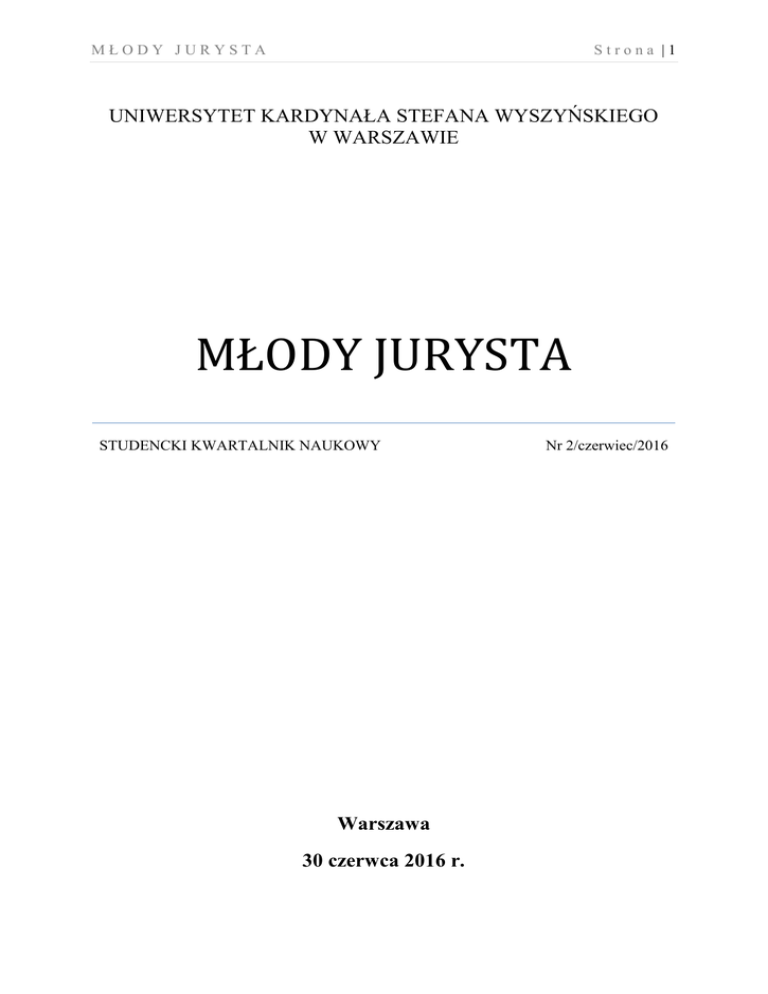 MŁODY JURYSTA Strona | 1

UNIWERSYTET KARDYNAŁA STEFANA WYSZYŃSKIEGO
W WARSZAWIE

MŁODY JURYSTA

STUDENCKI KWARTALNIK NAUKOWY Nr 2/czerwiec/2016

Warszawa

30 czerwca 2016 r.